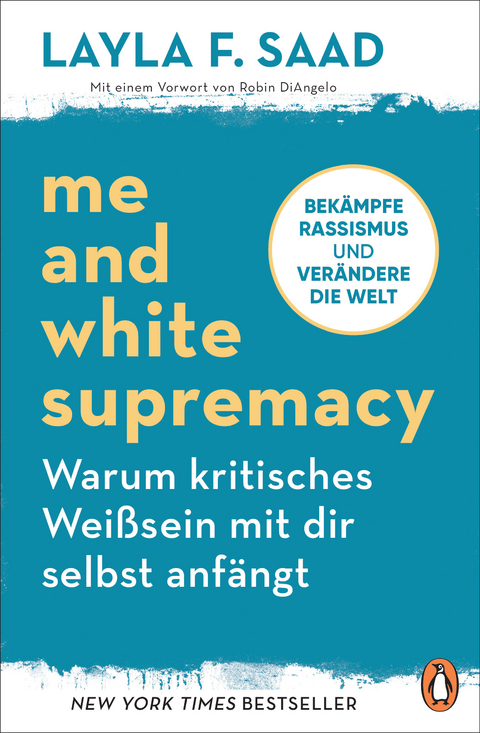 LAYLA F. SAAD

Mit einem Vorwort von Robin DiAngelo

me and white supremacy

BEKÄMPFE RASSISMUS UND VERÄNDERE DIE WELT

Warum kritisches Weißsein mit dir selbst anfängt

NEW YORK TIMES BESTSELLER